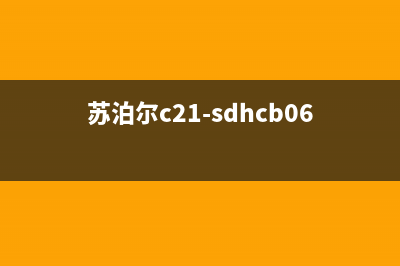 苏泊尔c21-sdhcb06